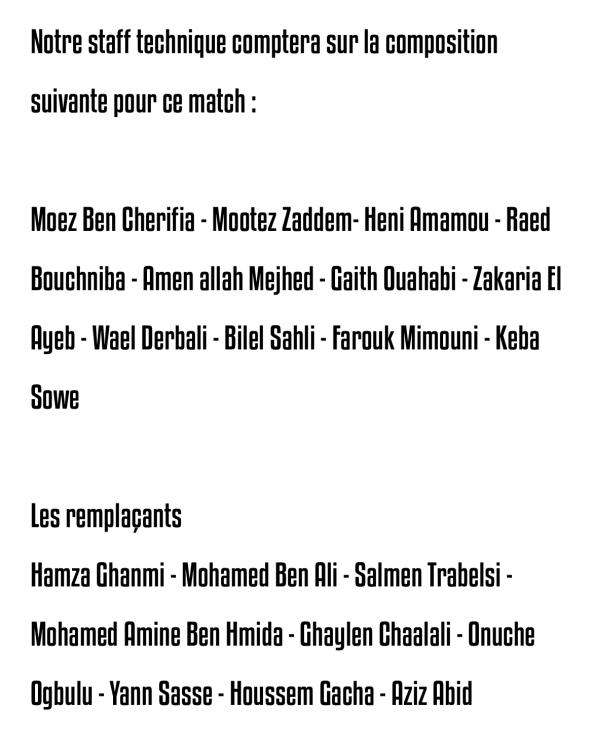 Notre staff technique comptera sur la composition suivante pour ce match :

Moez Ben Cherifia - Mootez Zaddem- Heni Amamou - Raed Bouchniba - Amen allah Mejhed - Gaith Ouahabi - Zakaria El Ayeb - Wael Derbali - Bilel Sahli - Farouk Mimouni - Keba Sowe

Les remplaçants
Hamza Ghanmi - Mohamed Ben Ali - Salmen Trabelsi - Mohamed Amine Ben Hmida - Ghaylen Chaalali - Onuche Ogbulu - Yann Sasse - Houssem Gacha - Aziz Abid